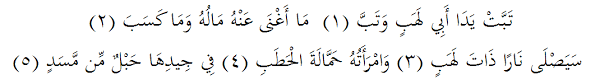 تَبَّتْ يَدَا أَبِي لَهَبٍ وَتَبَّ (١) مَا أَغْنَى عَنْهُ مَالُهُ وَمَا كَسَبَ (٢)
سَيَصْلَى نَارًا ذَاتَ لَهَبٍ (٣) وَامْرَأَتُهُ حَمَّالَةَ الْحَطَبِ (٤) فِي جِيدِهَا حَبْلٌ مِّن مَّسَدٍ (٥)